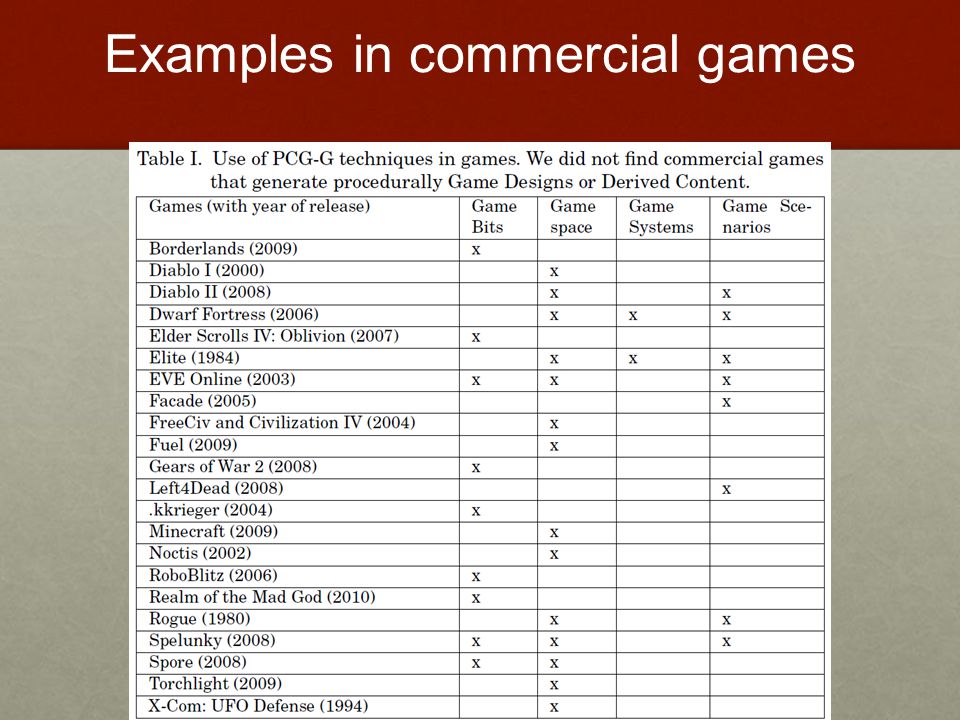 Examples in commercial games

Table I. Use of PCG-G techniques in games. We did not find commercial games that generate procedurally Game Designs or Derived Content.

| Games (with year of release) | Game Bits | Game space | Game Systems | Game Scenarios |
|---|---|---|---|---|
| Borderlands (2009) | x | | | |
| Diablo I (2000) | | x | | |
| Diablo II (2008) | | x | | x |
| Dwarf Fortress (2006) | | x | x | x |
| Elder Scrolls IV: Oblivion (2007) | x | | | |
| Elite (1984) | | x | x | x |
| EVE Online (2003) | x | x | | x |
| Facade (2005) | | | | x |
| FreeCiv and Civilization IV (2004) | | x | | |
| Fuel (2009) | | x | | |
| Gears of War 2 (2008) | x | | | |
| Left4Dead (2008) | | | | x |
| .kkrieger (2004) | x | | | |
| Minecraft (2009) | | x | | |
| Noctis (2002) | | x | | |
| RoboBlitz (2006) | x | | | |
| Realm of the Mad God (2010) | x | | | |
| Rogue (1980) | | x | | x |
| Spelunky (2008) | x | x | | x |
| Spore (2008) | x | x | | |
| Torchlight (2009) | | x | | |
| X-Com: UFO Defense (1994) | | x | | |